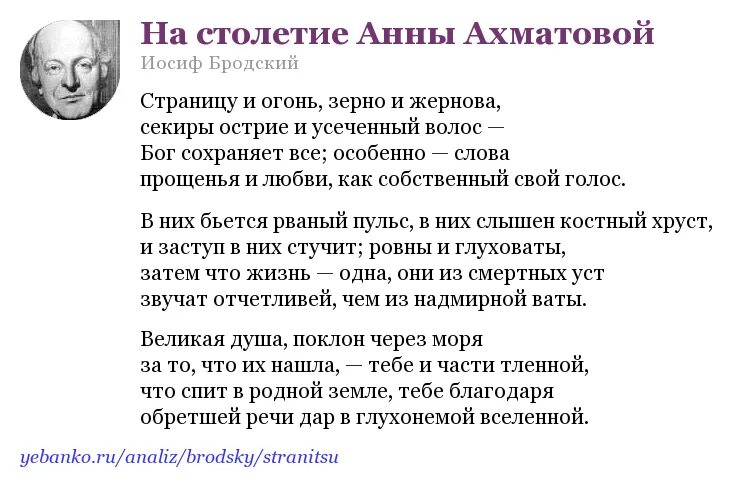 На столетие Анны Ахматовой
Иосиф Бродский

Страницу и огонь, зерно и жернова,
секиры острие и усеченный волос —
Бог сохраняет все; особенно — слова
прощенья и любви, как собственный свой голос.

В них бьется рваный пульс, в них слышен костный хруст,
и заступ в них стучит; ровны и глуховаты,
затем что жизнь — одна, они из смертных уст
звучат отчетливей, чем из надмирной ваты.

Великая душа, поклон через моря
за то, что их нашла, — тебе и части тленной,
что спит в родной земле, тебе благодаря
обретшей речи дар в глухонемой вселенной.

yebanko.ru/analiz/brodsky/stranitsu